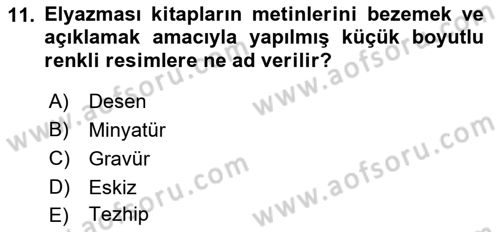 11. Elyazması kitapların metinlerini bezemek ve açıklamak amacıyla yapılmış küçük boyutlu renkli resimlere ne ad verilir?

A) Desen
B) Minyatür
C) Gravür
D) Eskiz
E) Tezhip

www.aofsoru.com
www.aofsoru.com
www.aofsoru.com
www.aofsoru.com
www.aofsoru.com